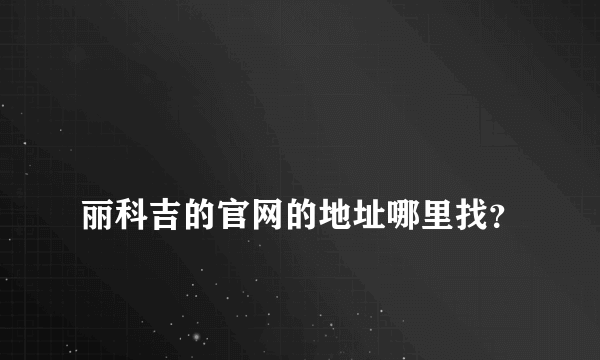 丽科吉的官网的地址哪里找?